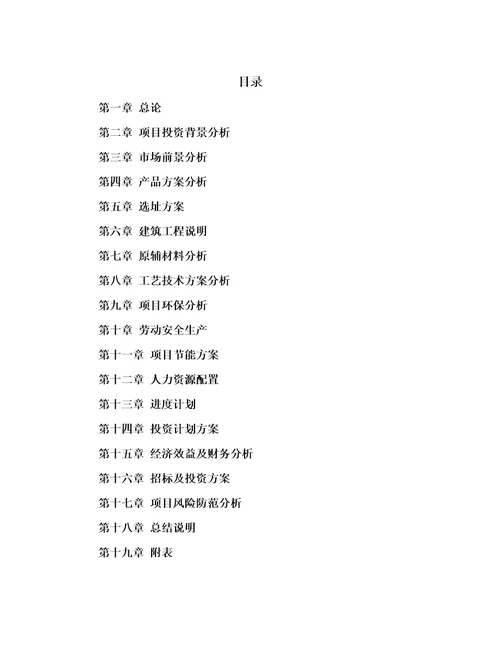 目录

第一章 总论

第二章 项目投资背景分析

第三章 市场前景分析

第四章 产品方案分析

第五章 选址方案

第六章 建筑工程说明

第七章 原辅材料分析

第八章 工艺技术方案分析

第九章 项目环保分析

第十章 劳动安全生产

第十一章 项目节能方案

第十二章 人力资源配置

第十三章 进度计划

第十四章 投资计划方案

第十五章 经济效益及财务分析

第十六章 招标及投资方案

第十七章 项目风险防范分析

第十八章 总结说明

第十九章 附表